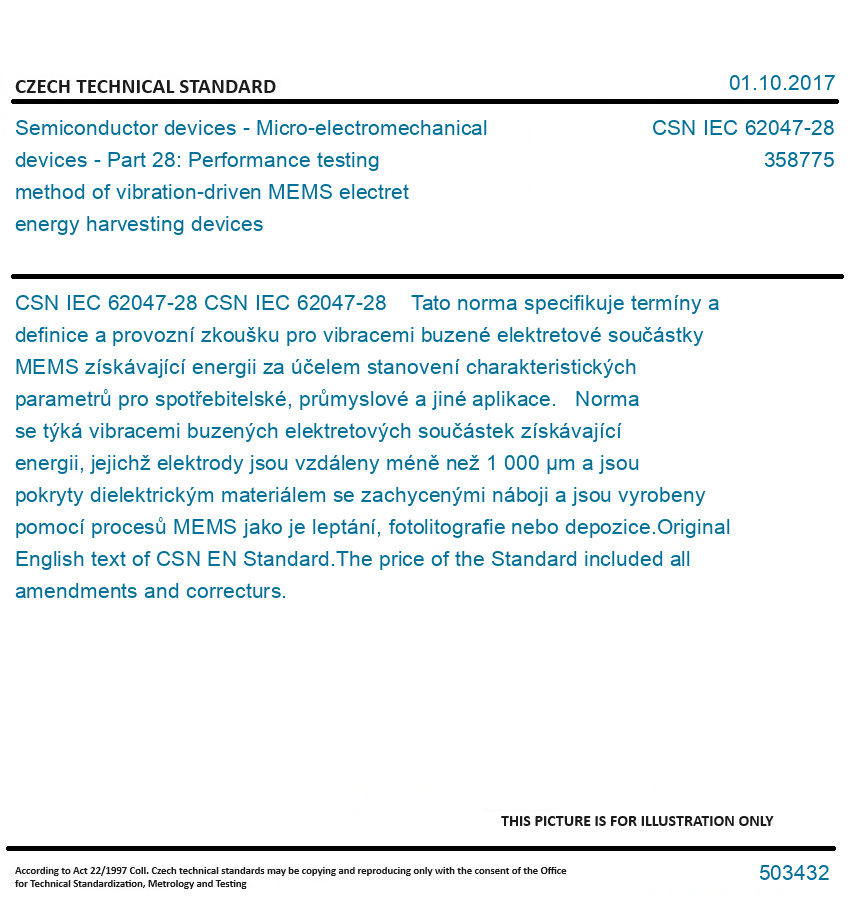 CZECH TECHNICAL STANDARD

01.10.2017

Semiconductor devices - Micro-electromechanical devices - Part 28: Performance testing method of vibration-driven MEMS electret energy harvesting devices

CSN IEC 62047-28
358775

CSN IEC 62047-28 CSN IEC 62047-28 Tato norma specifikuje termíny a definice a provozní zkoušku pro vibracemi buzené elektretové součástky MEMS získávající energii za účelem stanovení charakteristických parametrů pro spotřebitelské, průmyslové a jiné aplikace. Norma se týká vibracemi buzených elektretových součástek získávající energii, jejichž elektrody jsou vzdáleny méně než 1 000 µm a jsou pokryty dielektrickým materiálem se zachycenými náboji a jsou vyrobeny pomocí procesů MEMS jako je leptání, fotolitografie nebo depozice.Original English text of CSN EN Standard.The price of the Standard included all amendments and correcturs.

THIS PICTURE IS FOR ILLUSTRATION ONLY

According to Act 22/1997 Coll. Czech technical standards may be copying and reproducing only with the consent of the Office for Technical Standardization, Metrology and Testing

503432